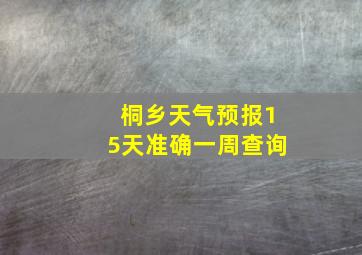 桐乡天气预报15天准确一周查询